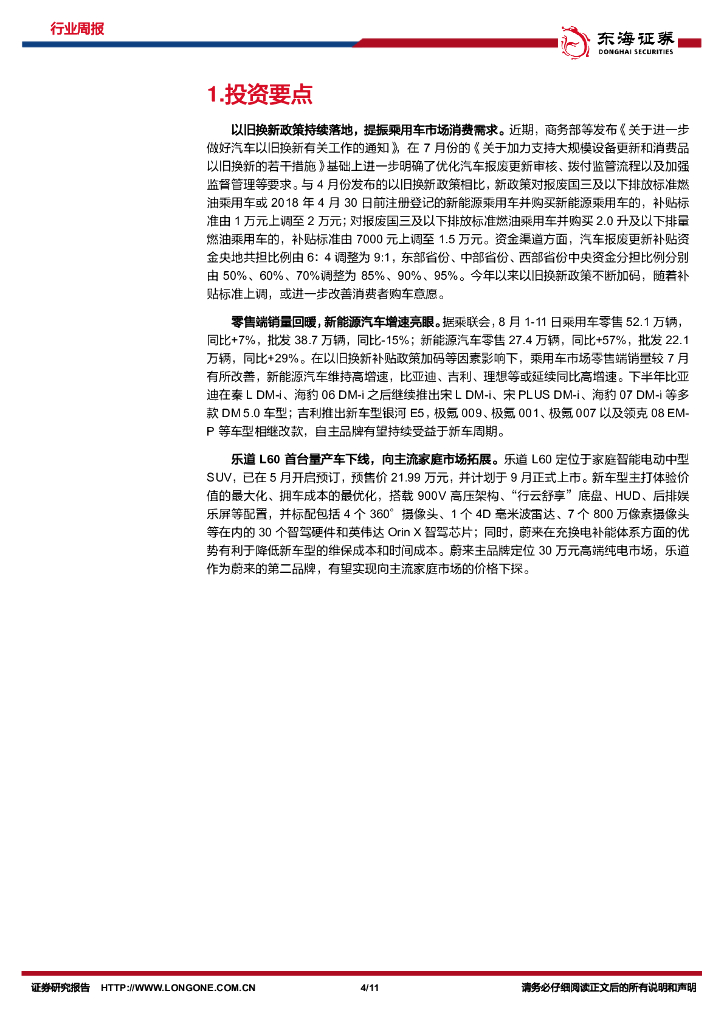 行业周报

东海证券
DONGHAI SECURITIES

1.投资要点

以旧换新政策持续落地，提振乘用车市场消费需求。近期，商务部等发布《关于进一步做好汽车以旧换新有关工作的通知》，在 7 月份的《关于加力支持大规模设备更新和消费品以旧换新的若干措施》基础上进一步明确了优化汽车报废更新审核、拨付监管流程以及加强监督管理等要求。与 4 月份发布的以旧换新政策相比，新政策对报废国三及以下排放标准燃油乘用车或 2018 年 4 月 30 日前注册登记的新能源乘用车并购买新能源乘用车的，补贴标准由 1 万元上调至 2 万元；对报废国三及以下排放标准燃油乘用车并购买 2.0 升及以下排量燃油乘用车的，补贴标准由 7000 元上调至 1.5 万元。资金渠道方面，汽车报废更新补贴资金央地共担比例由 6：4 调整为 9:1，东部省份、中部省份、西部省份中央资金分担比例分别由 50%、60%、70%调整为 85%、90%、95%。今年以来以旧换新政策不断加码，随着补贴标准上调，或进一步改善消费者购车意愿。

零售端销量回暖，新能源汽车增速亮眼。据乘联会，8 月 1-11 日乘用车零售 52.1 万辆，同比+7%，批发 38.7 万辆，同比-15%；新能源汽车零售 27.4 万辆，同比+57%，批发 22.1 万辆，同比+29%。在以旧换新补贴政策加码等因素影响下，乘用车市场零售端销量较 7 月有所改善，新能源汽车维持高增速，比亚迪、吉利、理想等或延续同比高增速。下半年比亚迪在秦 L DM-i、海豹 06 DM-i 之后继续推出宋 L DM-i、宋 PLUS DM-i、海豹 07 DM-i 等多款 DM 5.0 车型；吉利推出新车型银河 E5，极氪 009、极氪 001、极氪 007 以及领克 08 EM-P 等车型相继改款，自主品牌有望持续受益于新车周期。

乐道 L60 首台量产车下线，向主流家庭市场拓展。乐道 L60 定位于家庭智能电动中型 SUV，已在 5 月开启预订，预售价 21.99 万元，并计划于 9 月正式上市。新车型主打体验价值的最大化、拥车成本的最优化，搭载 900V 高压架构、“行云舒享”底盘、HUD、后排娱乐屏等配置，并标配包括 4 个 360°摄像头、1 个 4D 毫米波雷达、7 个 800 万像素摄像头等在内的 30 个智驾硬件和英伟达 Orin X 智驾芯片；同时，蔚来在充换电补能体系方面的优势有利于降低新车型的维保成本和时间成本。蔚来主品牌定位 30 万元高端纯电市场，乐道作为蔚来的第二品牌，有望实现向主流家庭市场的价格下探。

证券研究报告 HTTP://WWW.LONGONE.COM.CN 4/11 请务必仔细阅读正文后的所有说明和声明